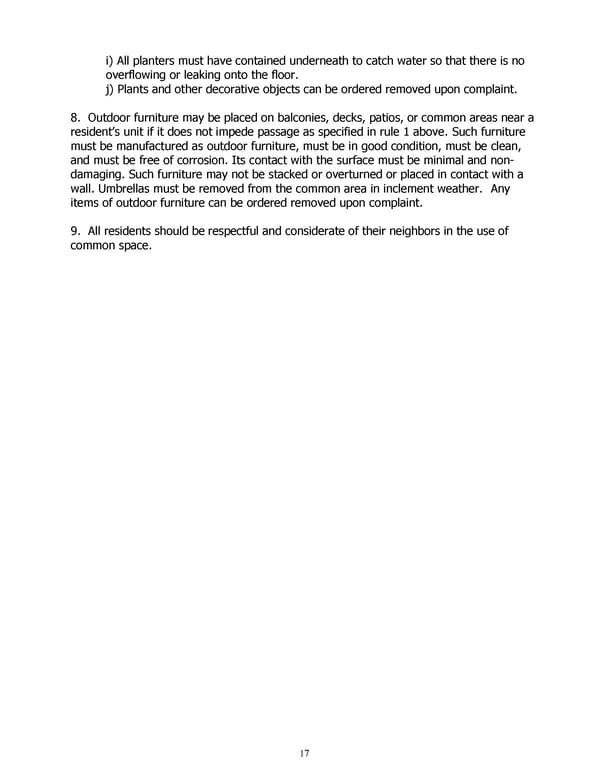 i) All planters must have contained underneath to catch water so that there is no overflowing or leaking onto the floor.
j) Plants and other decorative objects can be ordered removed upon complaint.

8. Outdoor furniture may be placed on balconies, decks, patios, or common areas near a resident's unit if it does not impede passage as specified in rule 1 above. Such furniture must be manufactured as outdoor furniture, must be in good condition, must be clean, and must be free of corrosion. Its contact with the surface must be minimal and non-damaging. Such furniture may not be stacked or overturned or placed in contact with a wall. Umbrellas must be removed from the common area in inclement weather. Any items of outdoor furniture can be ordered removed upon complaint.

9. All residents should be respectful and considerate of their neighbors in the use of common space.

17